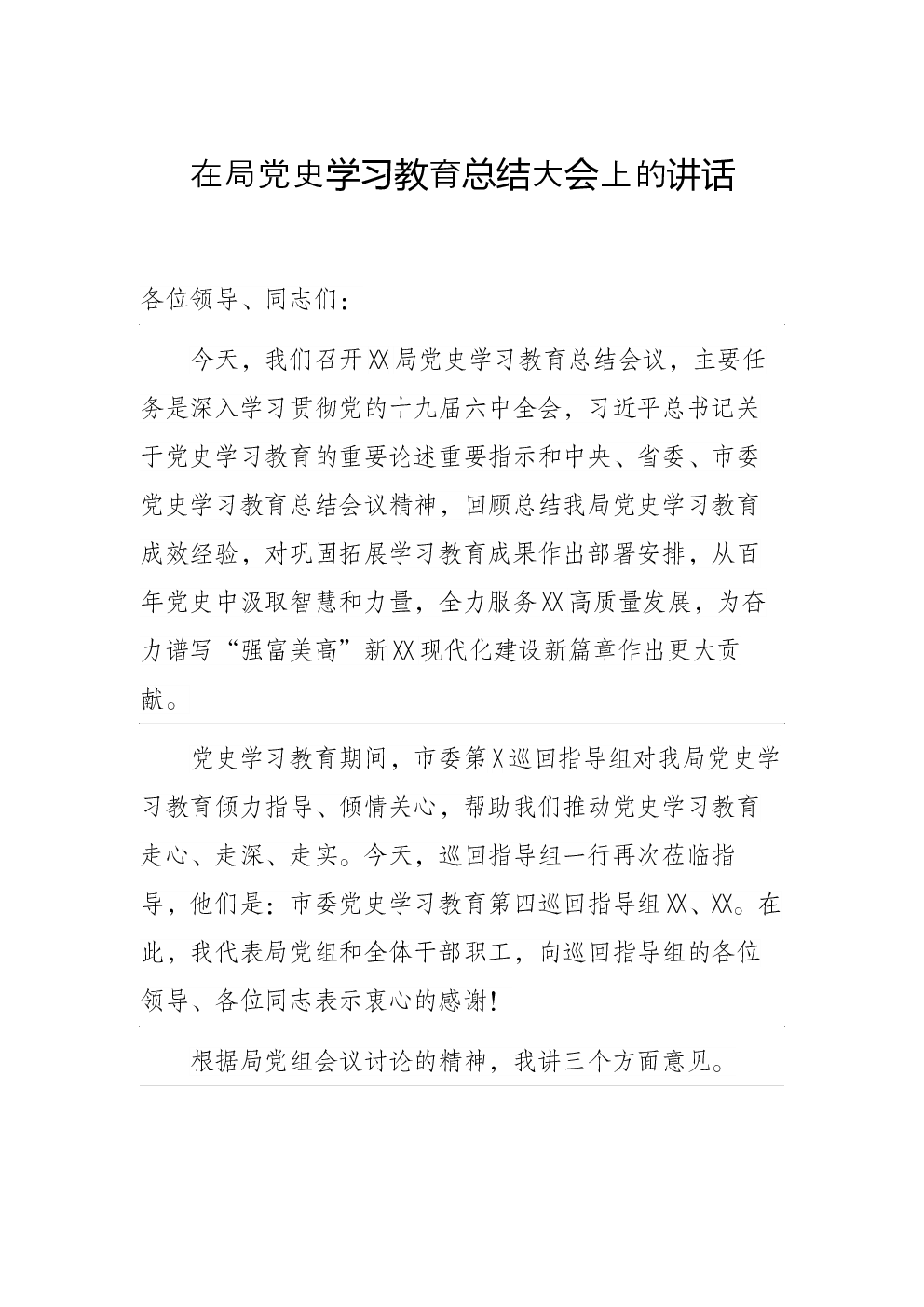 在局党史学习教育总结大会上的讲话

各位领导、同志们：

今天，我们召开XX局党史学习教育总结会议，主要任务是深入学习贯彻党的十九届六中全会，习近平总书记关于党史学习教育的重要论述重要指示和中央、省委、市委党史学习教育总结会议精神，回顾总结我局党史学习教育成效经验，对巩固拓展学习教育成果作出部署安排，从百年党史中汲取智慧和力量，全力服务XX高质量发展，为奋力谱写“强富美高”新XX现代化建设新篇章作出更大贡献。

党史学习教育期间，市委第X巡回指导组对我局党史学习教育倾力指导、倾情关心，帮助我们推动党史学习教育走心、走深、走实。今天，巡回指导组一行再次莅临指导，他们是：市委党史学习教育第四巡回指导组XX、XX。在此，我代表局党组和全体干部职工，向巡回指导组的各位领导、各位同志表示衷心的感谢！

根据局党组会议讨论的精神，我讲三个方面意见。